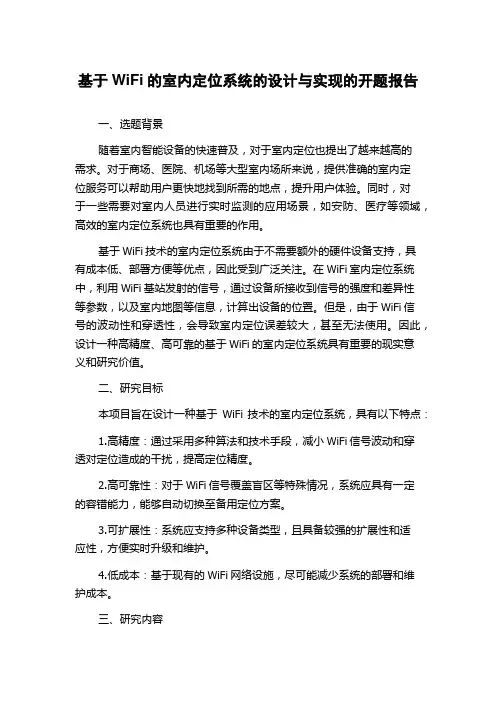 基于 WiFi 的室内定位系统的设计与实现的开题报告

一、选题背景

随着室内智能设备的快速普及，对于室内定位也提出了越来越高的需求。对于商场、医院、机场等大型室内场所来说，提供准确的室内定位服务可以帮助用户更快地找到所需的地点，提升用户体验。同时，对于一些需要对室内人员进行实时监测的应用场景，如安防、医疗等领域，高效的室内定位系统也具有重要的作用。

基于 WiFi 技术的室内定位系统由于不需要额外的硬件设备支持，具有成本低、部署方便等优点，因此受到广泛关注。在 WiFi 室内定位系统中，利用 WiFi 基站发射的信号，通过设备所接收到信号的强度和差异性等参数，以及室内地图等信息，计算出设备的位置。但是，由于 WiFi 信号的波动性和穿透性，会导致室内定位误差较大，甚至无法使用。因此，设计一种高精度、高可靠的基于 WiFi 的室内定位系统具有重要的现实意义和研究价值。

二、研究目标

本项目旨在设计一种基于 WiFi 技术的室内定位系统，具有以下特点：

1.高精度：通过采用多种算法和技术手段，减小 WiFi 信号波动和穿透对定位造成的干扰，提高定位精度。

2.高可靠性：对于 WiFi 信号覆盖盲区等特殊情况，系统应具有一定的容错能力，能够自动切换至备用定位方案。

3.可扩展性：系统应支持多种设备类型，且具备较强的扩展性和适应性，方便实时升级和维护。

4.低成本：基于现有的 WiFi 网络设施，尽可能减少系统的部署和维护成本。

三、研究内容